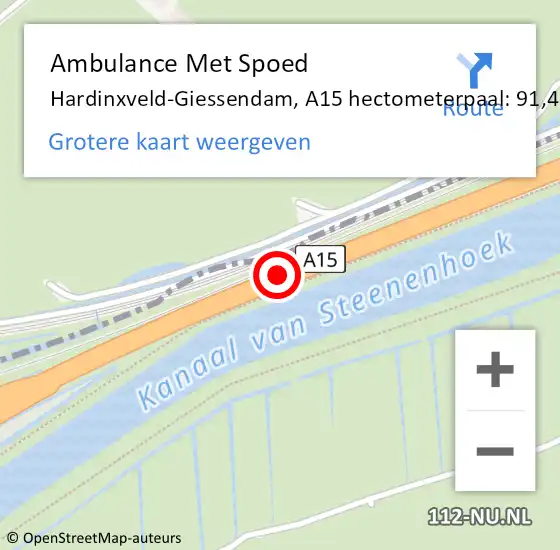 Ambulance Met Spoed
Hardinxveld-Giessendam, A15 hectometerpaal: 91,4

Route

Grotere kaart weergeven

A15

Kanaal van Steenenhoek

+

−

112-NU.NL

© OpenStreetMap-auteurs